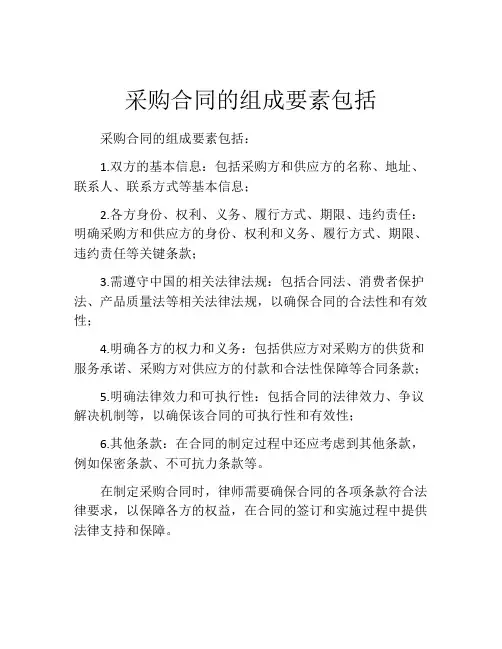 采购合同的组成要素包括

采购合同的组成要素包括：

1.双方的基本信息：包括采购方和供应方的名称、地址、联系人、联系方式等基本信息；

2.各方身份、权利、义务、履行方式、期限、违约责任：明确采购方和供应方的身份、权利和义务、履行方式、期限、违约责任等关键条款；

3.需遵守中国的相关法律法规：包括合同法、消费者保护法、产品质量法等相关法律法规，以确保合同的合法性和有效性；

4.明确各方的权力和义务：包括供应方对采购方的供货和服务承诺、采购方对供应方的付款和合法性保障等合同条款；

5.明确法律效力和可执行性：包括合同的法律效力、争议解决机制等，以确保该合同的可执行性和有效性；

6.其他条款：在合同的制定过程中还应考虑到其他条款，例如保密条款、不可抗力条款等。

在制定采购合同时，律师需要确保合同的各项条款符合法律要求，以保障各方的权益，在合同的签订和实施过程中提供法律支持和保障。